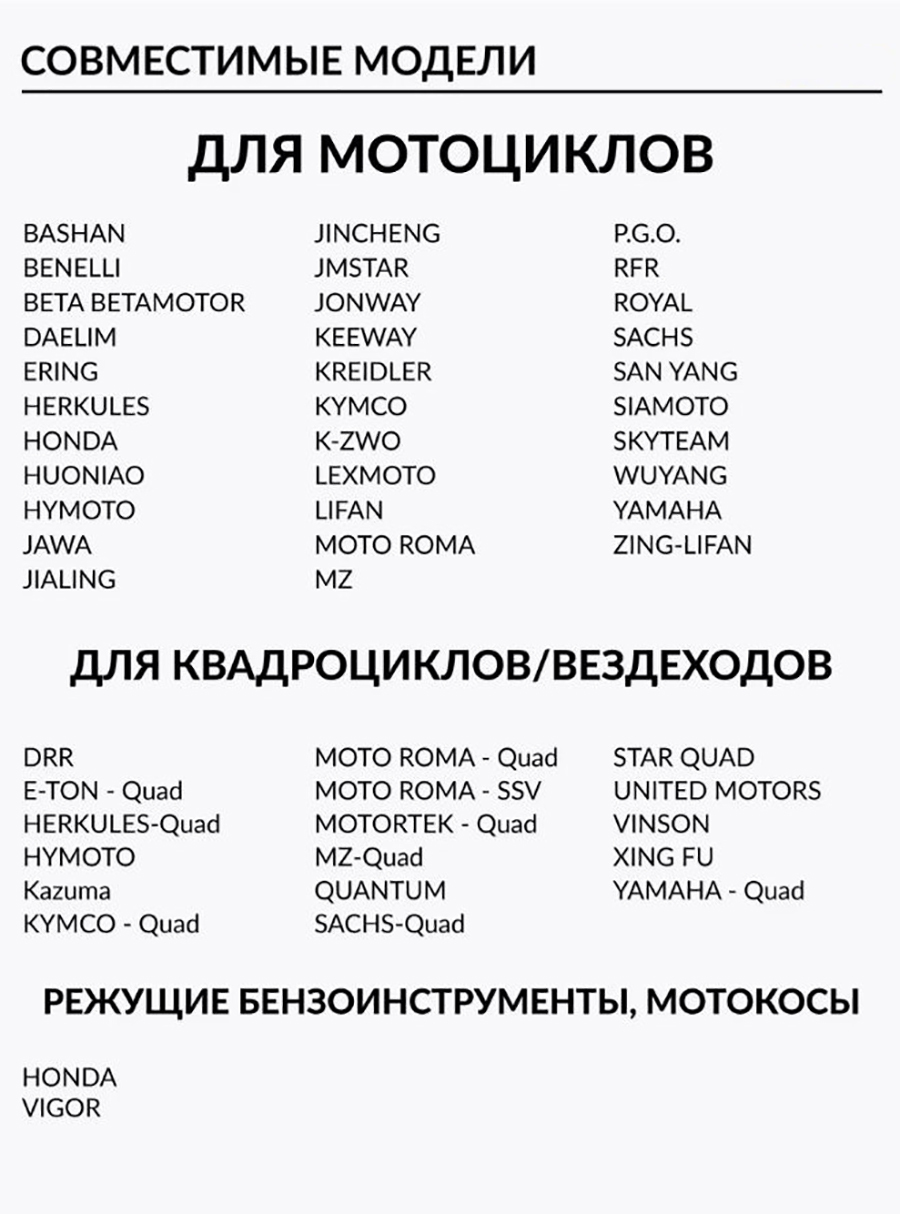 СОВМЕСТИМЫЕ МОДЕЛИ

ДЛЯ МОТОЦИКЛОВ

BASHAN
BENELLI
BETA BETAMOTOR
DAELIM
ERING
HERKULES
HONDA
HUONIAO
HYMOTO
JAWA
JIALING

JINCHENG
JMSTAR
JONWAY
KEEWAY
KREIDLER
KYMCO
K-ZWO
LEXMOTO
LIFAN
MOTO ROMA
MZ

P.G.O.
RFR
ROYAL
SACHS
SAN YANG
SIAMOTO
SKYTEAM
WUYANG
YAMAHA
ZING-LIFAN

ДЛЯ КВАДРОЦИКЛОВ/ВЕЗДЕХОДОВ

DRR
E-TON - Quad
HERKULES-Quad
HYMOTO
Kazuma
KYMCO - Quad

MOTO ROMA - Quad
MOTO ROMA - SSV
MOTORTEK - Quad
MZ-Quad
QUANTUM
SACHS-Quad

STAR QUAD
UNITED MOTORS
VINSON
XING FU
YAMAHA - Quad

РЕЖУЩИЕ БЕНЗОИНСТРУМЕНТЫ, МОТОКОСЫ

HONDA
VIGOR